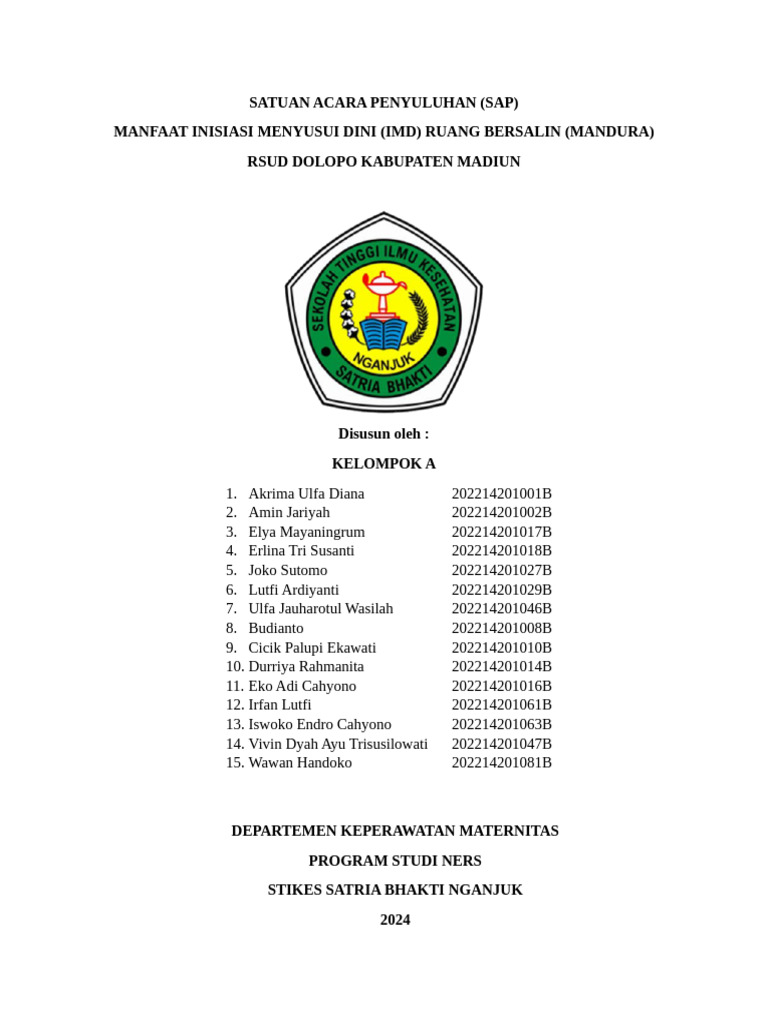 SATUAN ACARA PENYULUHAN (SAP)

MANFAAT INISIASI MENYUSUI DINI (IMD) RUANG BERSALIN (MANDURA)

RSUD DOLOPO KABUPATEN MADIUN

SEKOLAH TINGGI ILMU KESEHATAN
NGANJUK
SATRIA BHAKTI

Disusun oleh :

KELOMPOK A

1. Akrima Ulfa Diana 202214201001B
2. Amin Jariyah 202214201002B
3. Elya Mayaningrum 202214201017B
4. Erlina Tri Susanti 202214201018B
5. Joko Sutomo 202214201027B
6. Lutfi Ardiyanti 202214201029B
7. Ulfa Jauharotul Wasilah 202214201046B
8. Budianto 202214201008B
9. Cicik Palupi Ekawati 202214201010B
10. Durriya Rahmanita 202214201014B
11. Eko Adi Cahyono 202214201016B
12. Irfan Lutfi 202214201061B
13. Iswoko Endro Cahyono 202214201063B
14. Vivin Dyah Ayu Trisusilowati 202214201047B
15. Wawan Handoko 202214201081B

DEPARTEMEN KEPERAWATAN MATERNITAS

PROGRAM STUDI NERS

STIKES SATRIA BHAKTI NGANJUK

2024